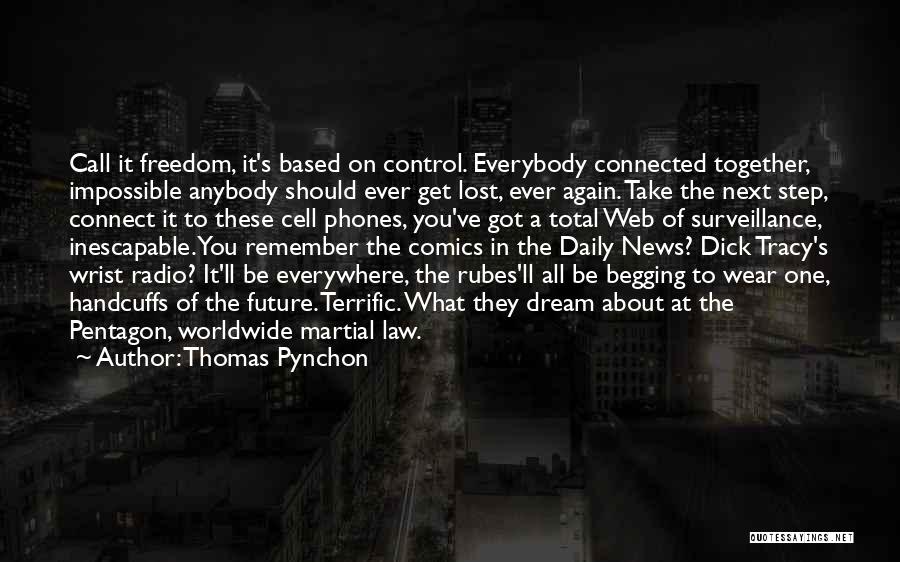 Call it freedom, it's based on control. Everybody connected together, impossible anybody should ever get lost, ever again. Take the next step, connect it to these cell phones, you've got a total Web of surveillance, inescapable. You remember the comics in the Daily News? Dick Tracy's wrist radio? It'll be everywhere, the rubes'll all be begging to wear one, handcuffs of the future. Terrific. What they dream about at the Pentagon, worldwide martial law.
~ Author: Thomas Pynchon

QUOTESSAYINGS.NET